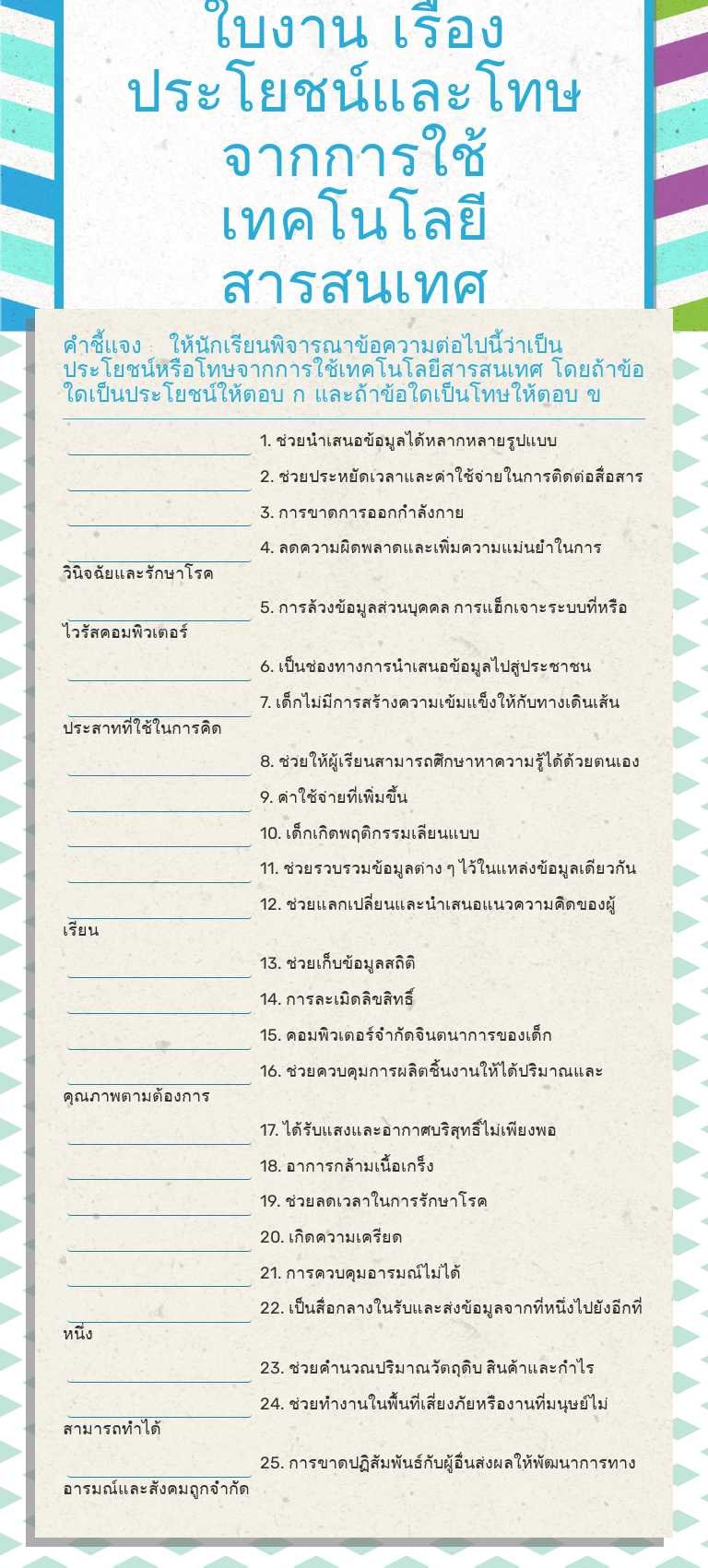 ใบงาน เรื่อง ประโยชน์และโทษจากการใช้เทคโนโลยีสารสนเทศ

คำชี้แจง ให้นักเรียนพิจารณาข้อความต่อไปนี้ว่าเป็นประโยชน์หรือโทษจากการใช้เทคโนโลยีสารสนเทศ โดยถ้าข้อใดเป็นประโยชน์ให้ตอบ ก และถ้าข้อใดเป็นโทษให้ตอบ ข

1. ช่วยนำเสนอข้อมูลได้หลากหลายรูปแบบ
2. ช่วยประหยัดเวลาและค่าใช้จ่ายในการติดต่อสื่อสาร
3. การขาดการออกกำลังกาย
4. ลดความผิดพลาดและเพิ่มความแม่นยำในการวินิจฉัยและรักษาโรค
5. การล้วงข้อมูลส่วนบุคคล การแฮ็กเจาะระบบที่หรือไวรัสคอมพิวเตอร์
6. เป็นช่องทางการนำเสนอข้อมูลไปสู่ประชาชน
7. เด็กไม่มีการสร้างความเข้มแข็งให้กับทางเดินเส้นประสาทที่ใช้ในการคิด
8. ช่วยให้ผู้เรียนสามารถศึกษาหาความรู้ได้ด้วยตนเอง
9. ค่าใช้จ่ายที่เพิ่มขึ้น
10. เด็กเกิดพฤติกรรมเลียนแบบ
11. ช่วยรวบรวมข้อมูลต่าง ๆ ไว้ในแหล่งข้อมูลเดียวกัน
12. ช่วยแลกเปลี่ยนและนำเสนอแนวความคิดของผู้เรียน
13. ช่วยเก็บข้อมูลสถิติ
14. การละเมิดลิขสิทธิ์
15. คอมพิวเตอร์จำกัดจินตนาการของเด็ก
16. ช่วยควบคุมการผลิตชิ้นงานให้ได้ปริมาณและคุณภาพตามต้องการ
17. ได้รับแสงและอากาศบริสุทธิ์ไม่เพียงพอ
18. อาการกล้ามเนื้อเกร็ง
19. ช่วยลดเวลาในการรักษาโรค
20. เกิดความเครียด
21. การควบคุมอารมณ์ไม่ได้
22. เป็นสื่อกลางในรับและส่งข้อมูลจากที่หนึ่งไปยังอีกที่หนึ่ง
23. ช่วยคำนวณปริมาณวัตถุดิบ สินค้าและกำไร
24. ช่วยทำงานในพื้นที่เสี่ยงภัยหรืองานที่มนุษย์ไม่สามารถทำได้
25. การขาดปฏิสัมพันธ์กับผู้อื่นส่งผลให้พัฒนาการทางอารมณ์และสังคมถูกจำกัด